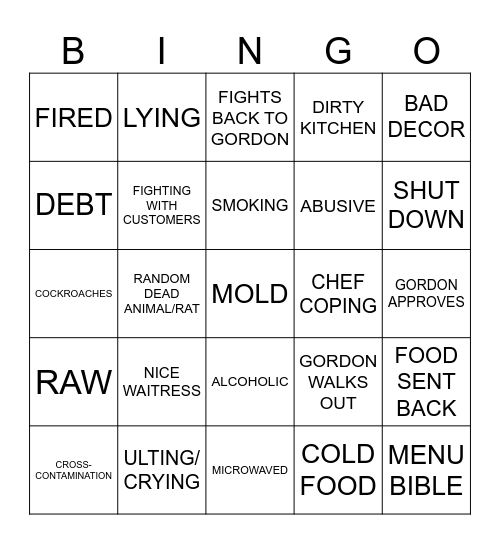 | B | I | N | G | O |
|---|---|---|---|---|
| FIRED | LYING | FIGHTS BACK TO GORDON | DIRTY KITCHEN | BAD DECOR |
| DEBT | FIGHTING WITH CUSTOMERS | SMOKING | ABUSIVE | SHUT DOWN |
| COCKROACHES | RANDOM DEAD ANIMAL/RAT | MOLD | CHEF COPING | GORDON APPROVES |
| RAW | NICE WAITRESS | ALCOHOLIC | GORDON WALKS OUT | FOOD SENT BACK |
| CROSS-CONTAMINATION | ULTING/ CRYING | MICROWAVED | COLD FOOD | MENU BIBLE |